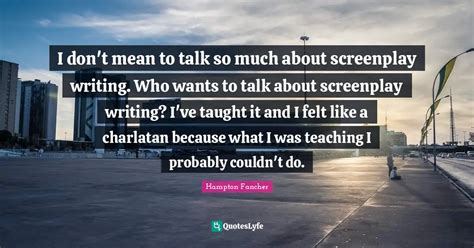 I don't mean to talk so much about screenplay writing. Who wants to talk about screenplay writing? I've taught it and I felt like a charlatan because what I was teaching I probably couldn't do.

Hampton Fancher

QuotesLyfe